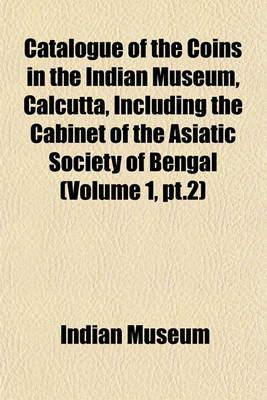 Catalogue of the Coins in the Indian Museum, Calcutta, Including the Cabinet of the Asiatic Society of Bengal (Volume 1, pt.2)

Indian Museum